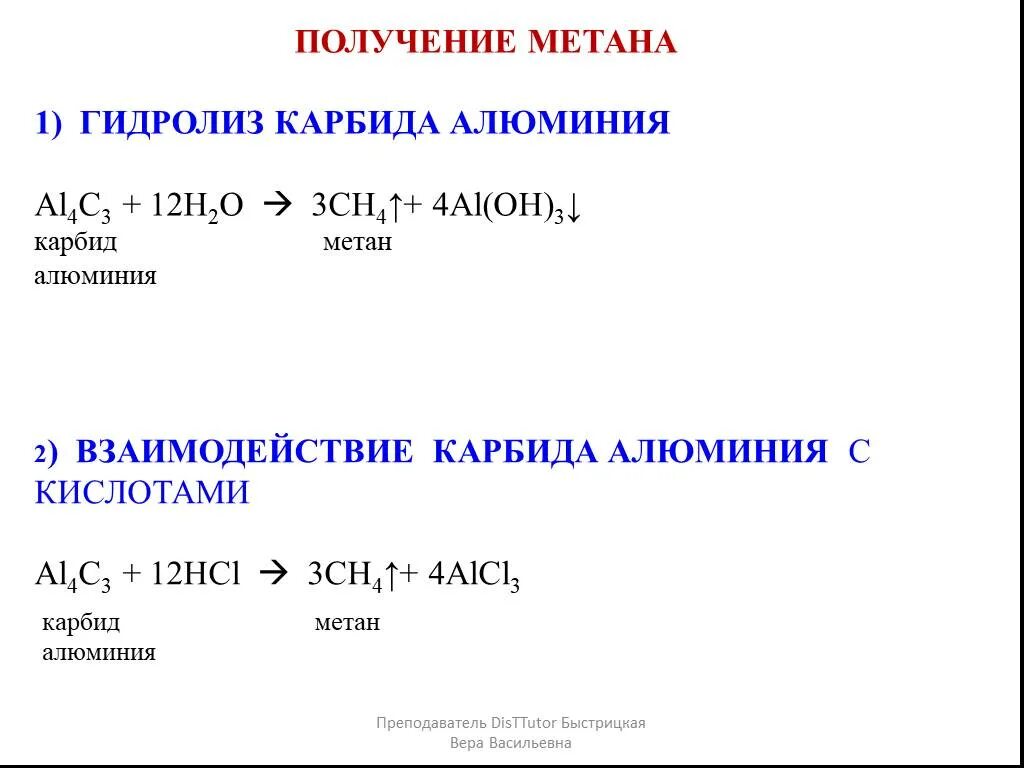 ПОЛУЧЕНИЕ МЕТАНА

1) ГИДРОЛИЗ КАРБИДА АЛЮМИНИЯ

$Al_4C_3 + 12H_2O \rightarrow 3CH_4\uparrow + 4Al(OH)_3\downarrow$
карбид алюминия
метан

2) ВЗАИМОДЕЙСТВИЕ КАРБИДА АЛЮМИНИЯ С КИСЛОТАМИ

$Al_4C_3 + 12HCl \rightarrow 3CH_4\uparrow + 4AlCl_3$
карбид алюминия
метан

Преподаватель DisTTutor Быстрицкая Вера Васильевна